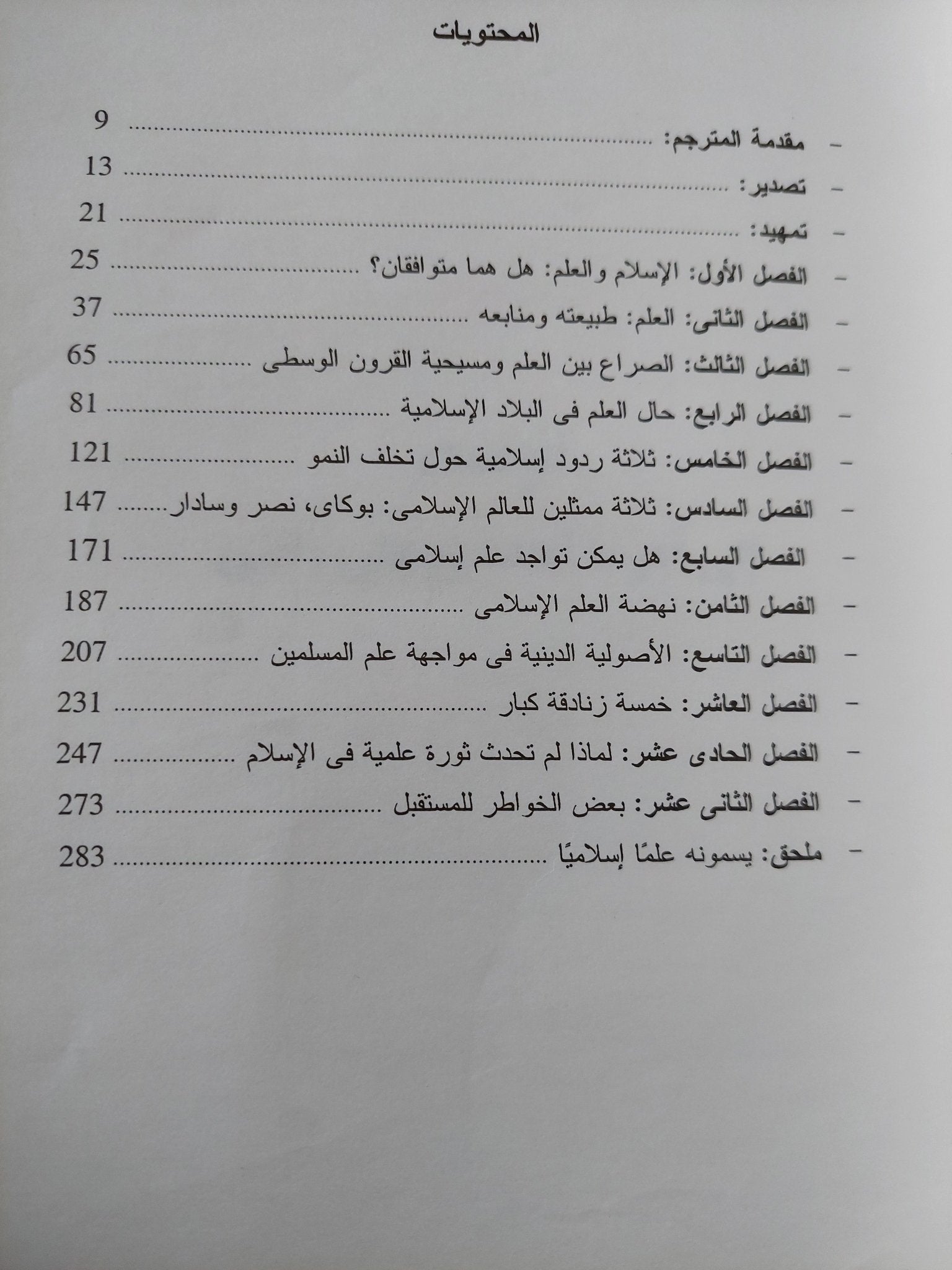 المحتويات

- مقدمة المترجم: 9
- تصدير: 13
- تمهيد: 21
- الفصل الأول: الإسلام والعلم: هل هما متوافقان؟ 25
- الفصل الثانى: العلم: طبيعته ومنابعه 37
- الفصل الثالث: الصراع بين العلم ومسيحية القرون الوسطى 65
- الفصل الرابع: حال العلم فى البلاد الإسلامية 81
- الفصل الخامس: ثلاثة ردود إسلامية حول تخلف النمو 121
- الفصل السادس: ثلاثة ممثلين للعالم الإسلامى: بوكاى، نصر وسادار 147
- الفصل السابع: هل يمكن تواجد علم إسلامى 171
- الفصل الثامن: نهضة العلم الإسلامى 187
- الفصل التاسع: الأصولية الدينية فى مواجهة علم المسلمين 207
- الفصل العاشر: خمسة زنادقة كبار 231
- الفصل الحادى عشر: لماذا لم تحدث ثورة علمية فى الإسلام 247
- الفصل الثانى عشر: بعض الخواطر للمستقبل 273
- ملحق: يسمونه علمًا إسلاميًا 283